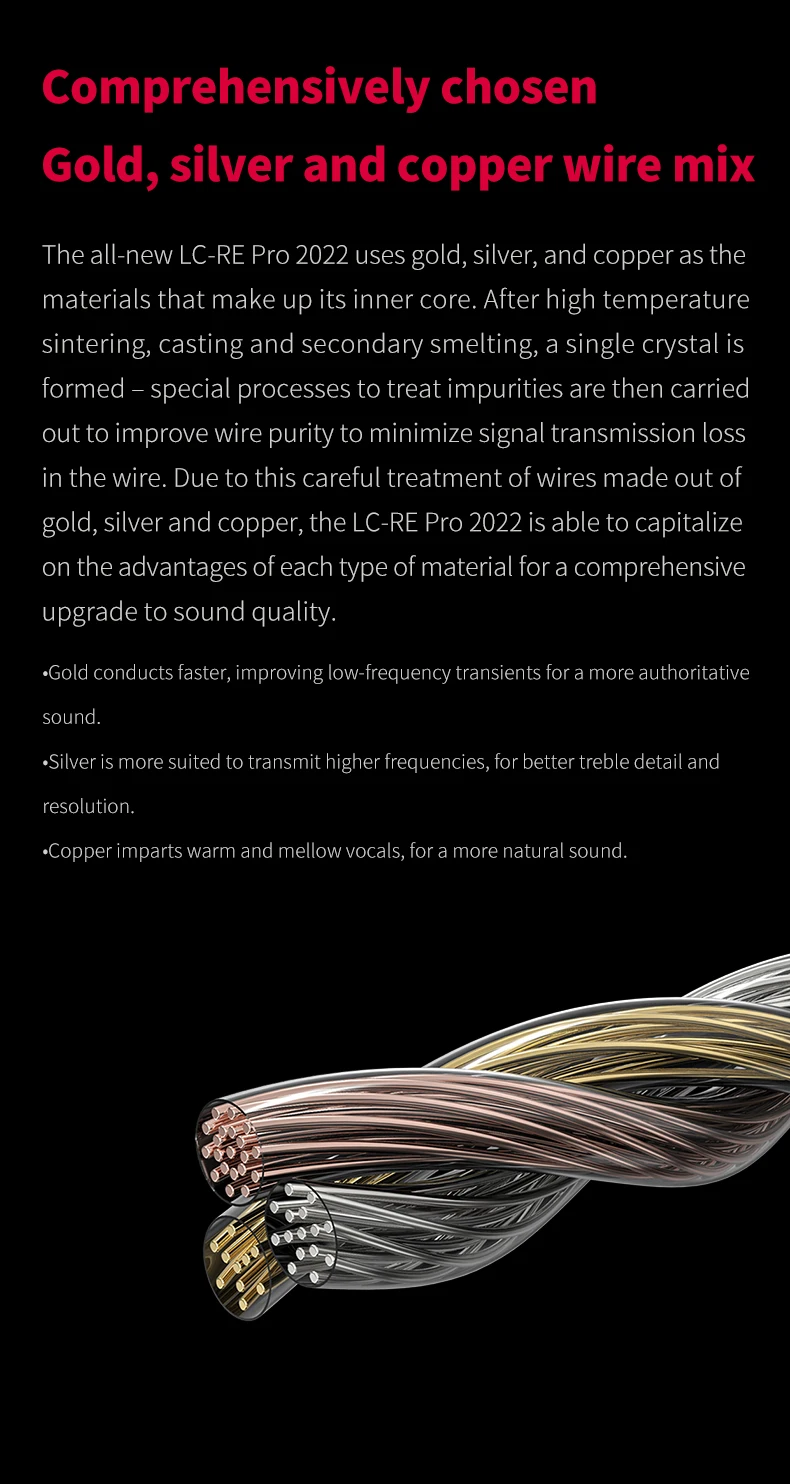 Comprehensively chosen
Gold, silver and copper wire mix

The all-new LC-RE Pro 2022 uses gold, silver, and copper as the materials that make up its inner core. After high temperature sintering, casting and secondary smelting, a single crystal is formed – special processes to treat impurities are then carried out to improve wire purity to minimize signal transmission loss in the wire. Due to this careful treatment of wires made out of gold, silver and copper, the LC-RE Pro 2022 is able to capitalize on the advantages of each type of material for a comprehensive upgrade to sound quality.

•Gold conducts faster, improving low-frequency transients for a more authoritative sound.

•Silver is more suited to transmit higher frequencies, for better treble detail and resolution.

•Copper imparts warm and mellow vocals, for a more natural sound.